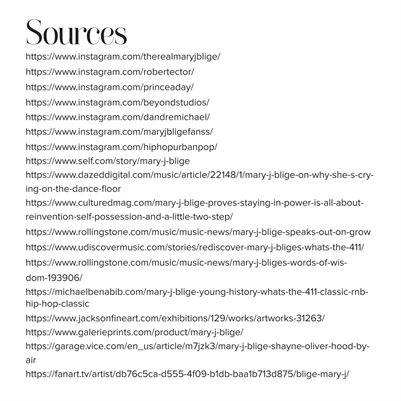 Sources

https://www.instagram.com/therealmaryjblige/
https://www.instagram.com/robertector/
https://www.instagram.com/princeaday/
https://www.instagram.com/beyondstudios/
https://www.instagram.com/dandremichael/
https://www.instagram.com/maryjbligefanss/
https://www.instagram.com/hiphopurbanpop/
https://www.self.com/story/mary-j-blige
https://www.dazeddigital.com/music/article/22148/1/mary-j-blige-on-why-she-s-crying-on-the-dance-floor
https://www.culturedmag.com/mary-j-blige-proves-staying-in-power-is-all-about-reinvention-self-possession-and-a-little-two-step/
https://www.rollingstone.com/music/music-news/mary-j-blige-speaks-out-on-grow
https://www.udiscovermusic.com/stories/rediscover-mary-j-bliges-whats-the-411/
https://www.rollingstone.com/music/music-news/mary-j-bliges-words-of-wisdom-193906/
https://michaelbenabib.com/mary-j-blige-young-history-whats-the-411-classic-rnb-hip-hop-classic
https://www.jacksonfineart.com/exhibitions/129/works/artworks-31263/
https://www.galerieprints.com/product/mary-j-blige/
https://garage.vice.com/en_us/article/m7jzk3/mary-j-blige-shayne-oliver-hood-by-air
https://fanart.tv/artist/db76c5ca-d555-4f09-b1db-baa1b713d875/blige-mary-j/